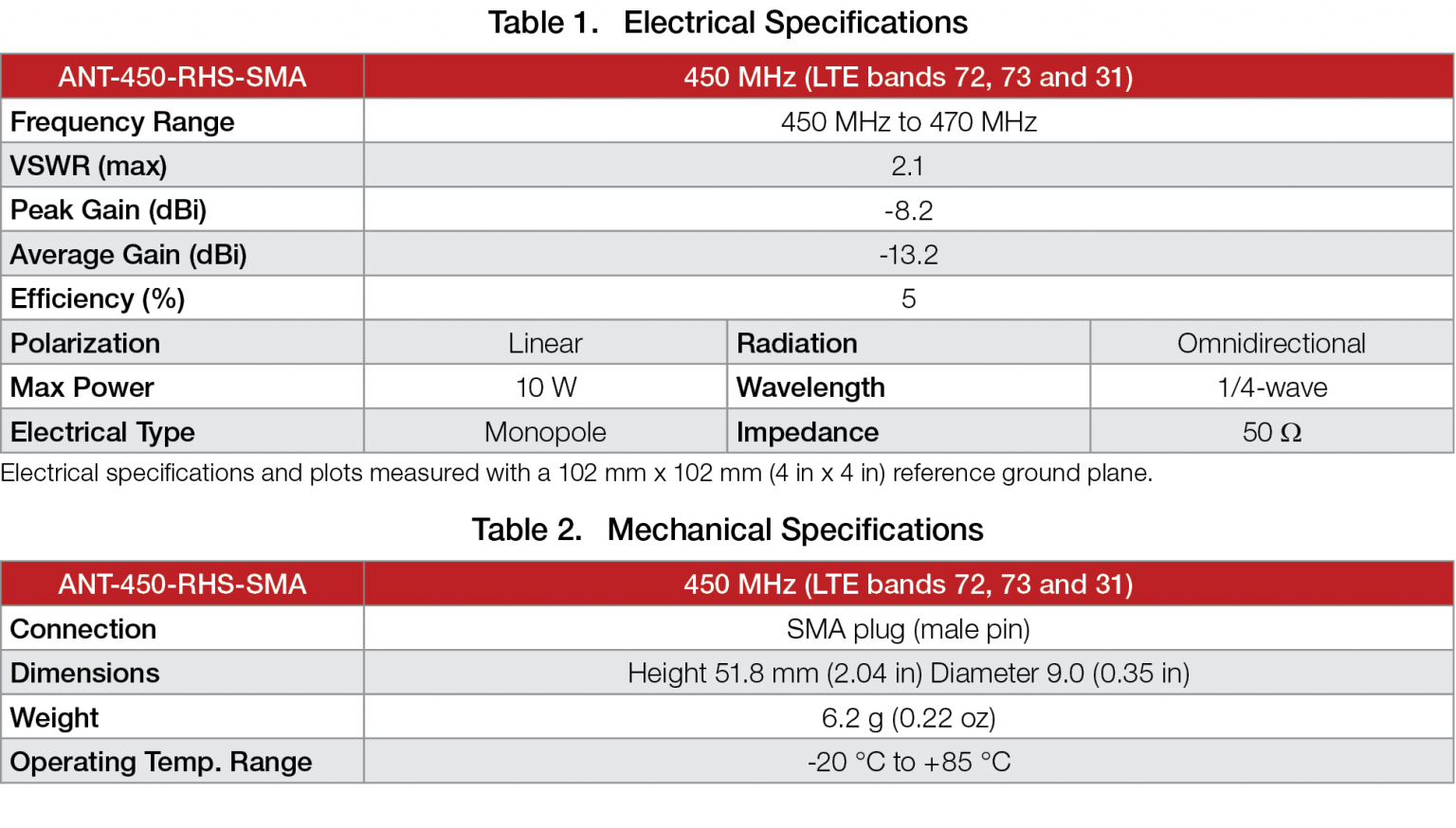 Table 1. Electrical Specifications

| ANT-450-RHS-SMA | 450 MHz (LTE bands 72, 73 and 31) | | |
|---|---|---|---|
| Frequency Range | 450 MHz to 470 MHz | | |
| VSWR (max) | 2.1 | | |
| Peak Gain (dBi) | -8.2 | | |
| Average Gain (dBi) | -13.2 | | |
| Efficiency (%) | 5 | | |
| Polarization | Linear | Radiation | Omnidirectional |
| Max Power | 10 W | Wavelength | 1/4-wave |
| Electrical Type | Monopole | Impedance | 50 Ω |

Electrical specifications and plots measured with a 102 mm x 102 mm (4 in x 4 in) reference ground plane.

Table 2. Mechanical Specifications

| ANT-450-RHS-SMA | 450 MHz (LTE bands 72, 73 and 31) |
|---|---|
| Connection | SMA plug (male pin) |
| Dimensions | Height 51.8 mm (2.04 in) Diameter 9.0 (0.35 in) |
| Weight | 6.2 g (0.22 oz) |
| Operating Temp. Range | -20 °C to +85 °C |